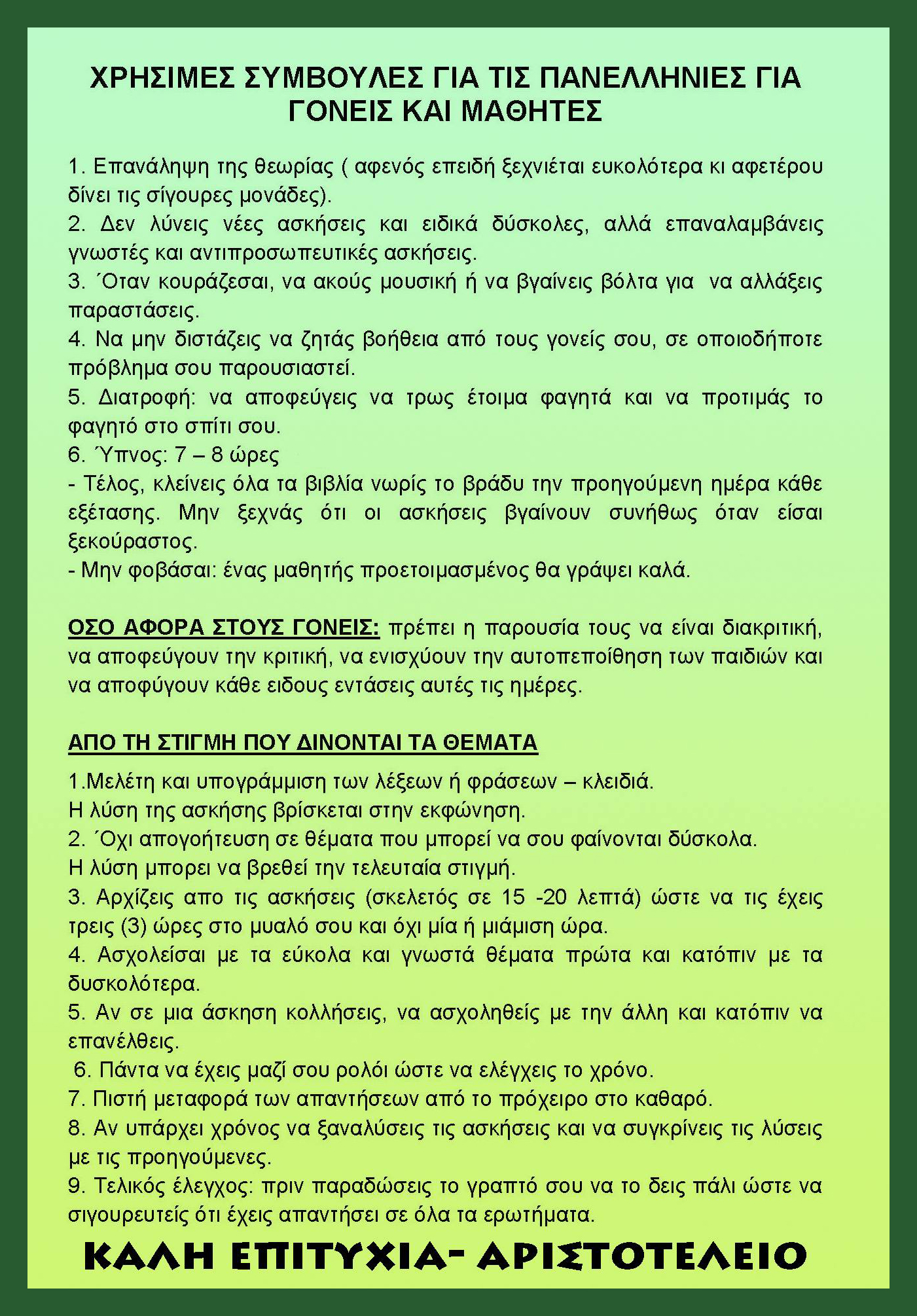 ΧΡΗΣΙΜΕΣ ΣΥΜΒΟΥΛΕΣ ΓΙΑ ΤΙΣ ΠΑΝΕΛΛΗΝΙΕΣ ΓΙΑ ΓΟΝΕΙΣ ΚΑΙ ΜΑΘΗΤΕΣ

1. Επανάληψη της θεωρίας ( αφενός επειδή ξεχνιέται ευκολότερα κι αφετέρου δίνει τις σίγουρες μονάδες).
2. Δεν λύνεις νέες ασκήσεις και ειδικά δύσκολες, αλλά επαναλαμβάνεις γνωστές και αντιπροσωπευτικές ασκήσεις.
3. ΄Οταν κουράζεσαι, να ακούς μουσική ή να βγαίνεις βόλτα για να αλλάξεις παραστάσεις.
4. Να μην διστάζεις να ζητάς βοήθεια από τους γονείς σου, σε οποιοδήποτε πρόβλημα σου παρουσιαστεί.
5. Διατροφή: να αποφεύγεις να τρως έτοιμα φαγητά και να προτιμάς το φαγητό στο σπίτι σου.
6. Ύπνος: 7 – 8 ώρες
- Τέλος, κλείνεις όλα τα βιβλία νωρίς το βράδυ την προηγούμενη ημέρα κάθε εξέτασης. Μην ξεχνάς ότι οι ασκήσεις βγαίνουν συνήθως όταν είσαι ξεκούραστος.
- Μην φοβάσαι: ένας μαθητής προετοιμασμένος θα γράψει καλά.

ΟΣΟ ΑΦΟΡΑ ΣΤΟΥΣ ΓΟΝΕΙΣ: πρέπει η παρουσία τους να είναι διακριτική, να αποφεύγουν την κριτική, να ενισχύουν την αυτοπεποίθηση των παιδιών και να αποφύγουν κάθε ειδους εντάσεις αυτές τις ημέρες.

ΑΠΟ ΤΗ ΣΤΙΓΜΗ ΠΟΥ ΔΙΝΟΝΤΑΙ ΤΑ ΘΕΜΑΤΑ

1.Μελέτη και υπογράμμιση των λέξεων ή φράσεων – κλειδιά.
Η λύση της ασκήσης βρίσκεται στην εκφώνηση.
2. ΄Οχι απογοήτευση σε θέματα που μπορεί να σου φαίνονται δύσκολα.
Η λύση μπορει να βρεθεί την τελευταία στιγμή.
3. Αρχίζεις απο τις ασκήσεις (σκελετός σε 15 -20 λεπτά) ώστε να τις έχεις τρεις (3) ώρες στο μυαλό σου και όχι μία ή μιάμιση ώρα.
4. Ασχολείσαι με τα εύκολα και γνωστά θέματα πρώτα και κατόπιν με τα δυσκολότερα.
5. Αν σε μια άσκηση κολλήσεις, να ασχοληθείς με την άλλη και κατόπιν να επανέλθεις.
6. Πάντα να έχεις μαζί σου ρολόι ώστε να ελέγχεις το χρόνο.
7. Πιστή μεταφορά των απαντήσεων από το πρόχειρο στο καθαρό.
8. Αν υπάρχει χρόνος να ξαναλύσεις τις ασκήσεις και να συγκρίνεις τις λύσεις με τις προηγούμενες.
9. Τελικός έλεγχος: πριν παραδώσεις το γραπτό σου να το δεις πάλι ώστε να σιγουρευτείς ότι έχεις απαντήσει σε όλα τα ερωτήματα.

ΚΑΛΗ ΕΠΙΤΥΧΙΑ- ΑΡΙΣΤΟΤΕΛΕΙΟ